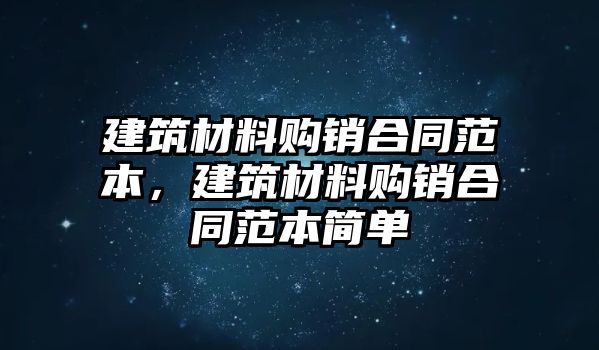 建筑材料购销合同范本，建筑材料购销合同范本简单